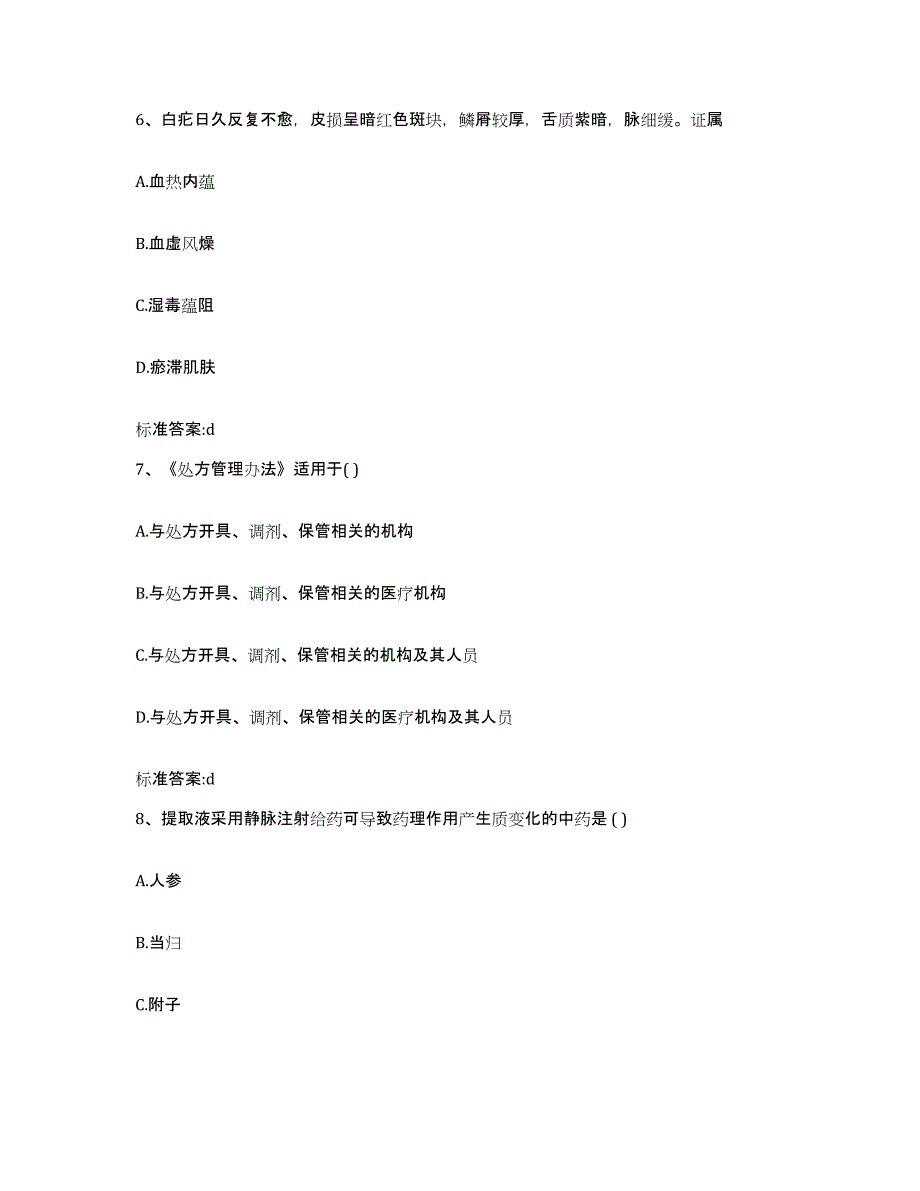 6、白疕日久反复不愈，皮损呈暗红色斑块，鳞屑较厚，舌质紫暗，脉细缓。证属

A.血热内蕴

B.血虚风燥

C.湿毒蕴阻

D.瘀滞肌肤

标准答案:d

7、《处方管理办法》适用于( )

A.与处方开具、调剂、保管相关的机构

B.与处方开具、调剂、保管相关的医疗机构

C.与处方开具、调剂、保管相关的机构及其人员

D.与处方开具、调剂、保管相关的医疗机构及其人员

标准答案:d

8、提取液采用静脉注射给药可导致药理作用产生质变化的中药是 ( )

A.人参

B.当归

C.附子